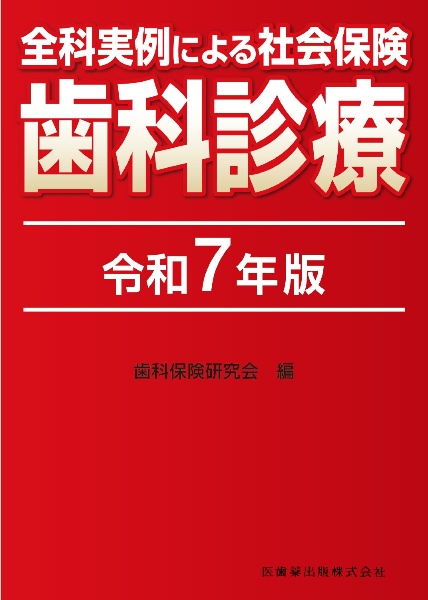 全科実例による社会保険

歯科診療

令和7年版

歯科保険研究会　編

医歯薬出版株式会社